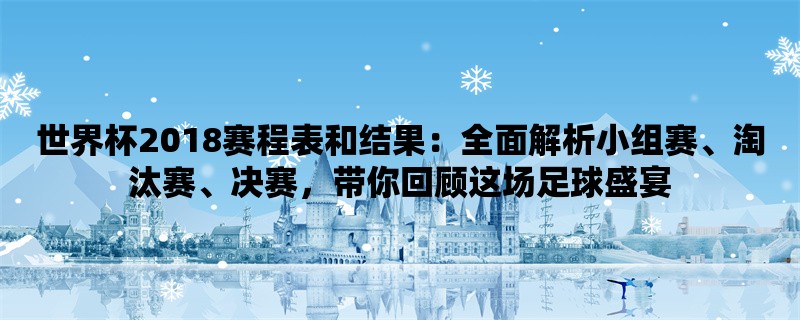 世界杯2018赛程表和结果：全面解析小组赛、淘汰赛、决赛，带你回顾这场足球盛宴